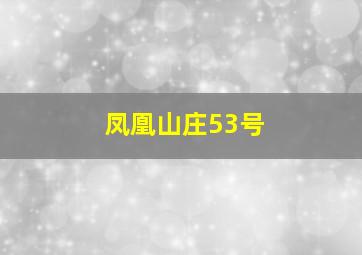 凤凰山庄53号